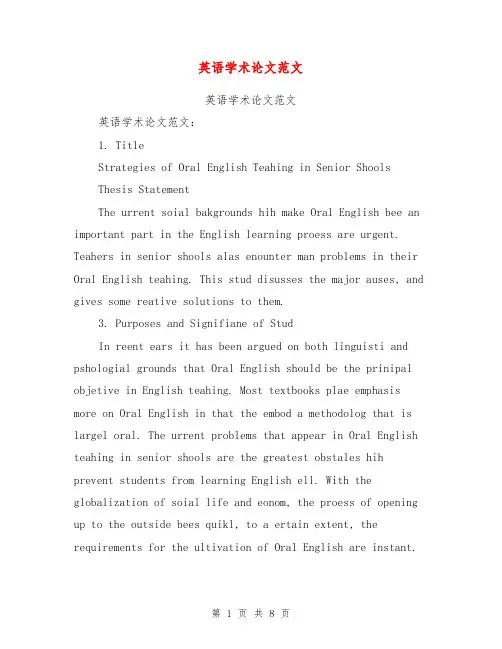 英语学术论文范文

英语学术论文范文

英语学术论文范文:

1. Title

Strategies of Oral English Teahing in Senior Shools

Thesis Statement

The urrent soial bakgrounds hih make Oral English bee an important part in the English learning proess are urgent. Teahers in senior shools alas enounter man problems in their Oral English teahing. This stud disusses the major auses, and gives some reative solutions to them.

3. Purposes and Signifiane of Stud

In reent ears it has been argued on both linguisti and pshologial grounds that Oral English should be the prinipal objetive in English teahing. Most textbooks plae emphasis more on Oral English in that the embod a methodolog that is largel oral. The urrent problems that appear in Oral English teahing in senior shools are the greatest obstales hih prevent students from learning English ell. With the globalization of soial life and eonom, the proess of opening up to the outside bees quikl, to a ertain extent, the requirements for the ultivation of Oral English are instant.

第 1 页 共 8 页